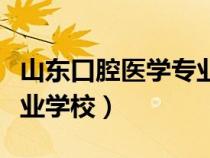 山东口腔医学专业
业学校）